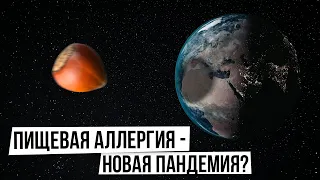 ПИЩЕВАЯ АЛЛЕРГИЯ -
НОВАЯ ПАНДЕМИЯ?